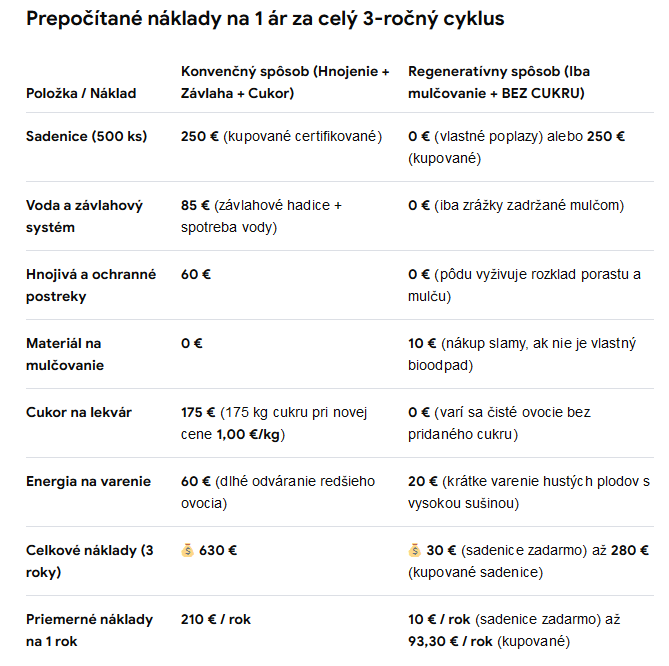 Prepočítané náklady na 1 ár za celý 3-ročný cyklus

| Položka / Náklad | Konvenčný spôsob (Hnojenie + Závlaha + Cukor) | Regeneratívny spôsob (Iba mulčovanie + BEZ CUKRU) |
|---|---|---|
| Sadenice (500 ks) | 250 € (kupované certifikované) | 0 € (vlastné poplazy) alebo 250 € (kupované) |
| Voda a závlahový systém | 85 € (závlahové hadice + spotreba vody) | 0 € (iba zrážky zadržané mulčom) |
| Hnojivá a ochranné postreky | 60 € | 0 € (pôdu vyživuje rozklad porastu a mulču) |
| Materiál na mulčovanie | 0 € | 10 € (nákup slamy, ak nie je vlastný bioodpad) |
| Cukor na lekvár | 175 € (175 kg cukru pri novej cene 1,00 €/kg) | 0 € (varí sa čisté ovocie bez pridaného cukru) |
| Energia na varenie | 60 € (dlhé odváranie redšieho ovocia) | 20 € (krátke varenie hustých plodov s vysokou sušinou) |
| Celkové náklady (3 roky) | 💰 630 € | 💰 30 € (sadenice zadarmo) až 280 € (kupované sadenice) |
| Priemerné náklady na 1 rok | 210 € / rok | 10 € / rok (sadenice zadarmo) až 93,30 € / rok (kupované) |